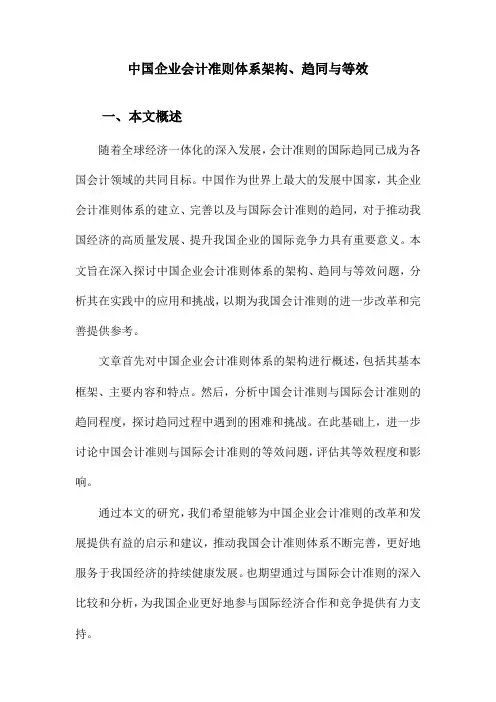 中国企业会计准则体系架构、趋同与等效

一、本文概述

随着全球经济一体化的深入发展，会计准则的国际趋同已成为各国会计领域的共同目标。中国作为世界上最大的发展中国家，其企业会计准则体系的建立、完善以及与国际会计准则的趋同，对于推动我国经济的高质量发展、提升我国企业的国际竞争力具有重要意义。本文旨在深入探讨中国企业会计准则体系的架构、趋同与等效问题，分析其在实践中的应用和挑战，以期为我国会计准则的进一步改革和完善提供参考。

文章首先对中国企业会计准则体系的架构进行概述，包括其基本框架、主要内容和特点。然后，分析中国会计准则与国际会计准则的趋同程度，探讨趋同过程中遇到的困难和挑战。在此基础上，进一步讨论中国会计准则与国际会计准则的等效问题，评估其等效程度和影响。

通过本文的研究，我们希望能够为中国企业会计准则的改革和发展提供有益的启示和建议，推动我国会计准则体系不断完善，更好地服务于我国经济的持续健康发展。也期望通过与国际会计准则的深入比较和分析，为我国企业更好地参与国际经济合作和竞争提供有力支持。